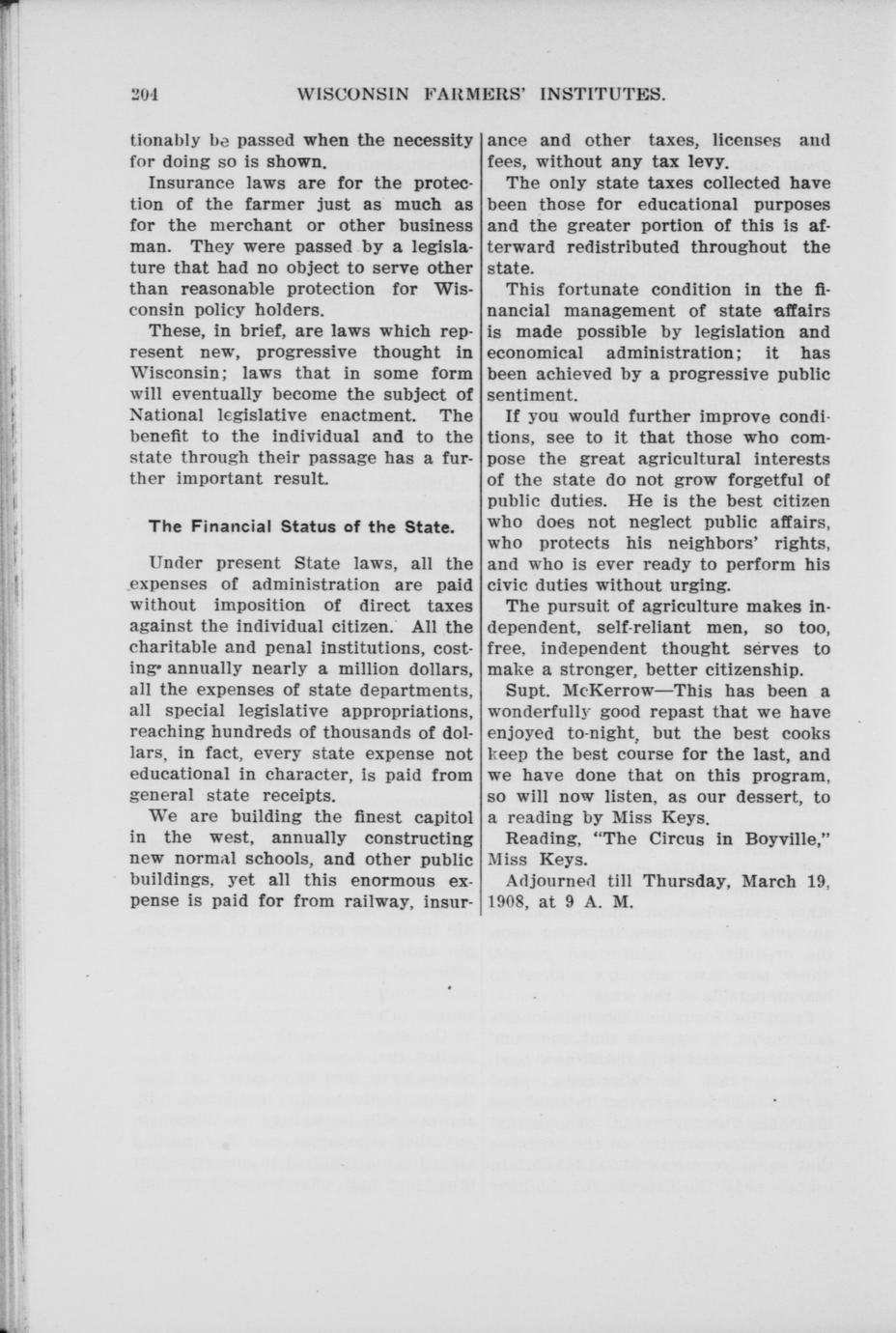 204 WISCONSIN FARMERS' INSTITUTES.

tionably be passed when the necessity for doing so is shown.

Insurance laws are for the protection of the farmer just as much as for the merchant or other business man. They were passed by a legislature that had no object to serve other than reasonable protection for Wisconsin policy holders.

These, in brief, are laws which represent new, progressive thought in Wisconsin; laws that in some form will eventually become the subject of National legislative enactment. The benefit to the individual and to the state through their passage has a further important result.

The Financial Status of the State.

Under present State laws, all the expenses of administration are paid without imposition of direct taxes against the individual citizen. All the charitable and penal institutions, costing annually nearly a million dollars, all the expenses of state departments, all special legislative appropriations, reaching hundreds of thousands of dollars, in fact, every state expense not educational in character, is paid from general state receipts.

We are building the finest capitol in the west, annually constructing new normal schools, and other public buildings, yet all this enormous expense is paid for from railway, insurance and other taxes, licenses and fees, without any tax levy.

The only state taxes collected have been those for educational purposes and the greater portion of this is afterward redistributed throughout the state.

This fortunate condition in the financial management of state affairs is made possible by legislation and economical administration; it has been achieved by a progressive public sentiment.

If you would further improve conditions, see to it that those who compose the great agricultural interests of the state do not grow forgetful of public duties. He is the best citizen who does not neglect public affairs, who protects his neighbors' rights, and who is ever ready to perform his civic duties without urging.

The pursuit of agriculture makes independent, self-reliant men, so too, free, independent thought serves to make a stronger, better citizenship.

Supt. McKerrow—This has been a wonderfully good repast that we have enjoyed to-night, but the best cooks keep the best course for the last, and we have done that on this program, so will now listen, as our dessert, to a reading by Miss Keys.

Reading, "The Circus in Boyville," Miss Keys.

Adjourned till Thursday, March 19, 1908, at 9 A. M.